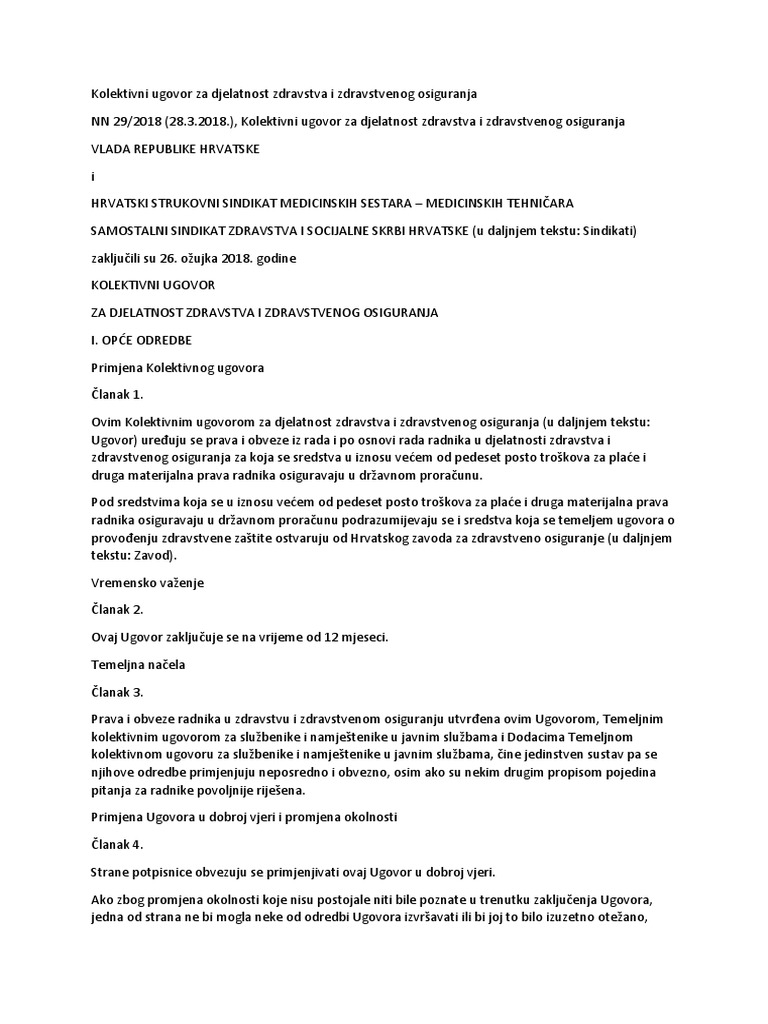 Kolektivni ugovor za djelatnost zdravstva i zdravstvenog osiguranja

NN 29/2018 (28.3.2018.), Kolektivni ugovor za djelatnost zdravstva i zdravstvenog osiguranja

VLADA REPUBLIKE HRVATSKE

i

HRVATSKI STRUKOVNI SINDIKAT MEDICINSKIH SESTARA – MEDICINSKIH TEHNIČARA

SAMOSTALNI SINDIKAT ZDRAVSTVA I SOCIJALNE SKRBI HRVATSKE (u daljnjem tekstu: Sindikati)

zaključili su 26. ožujka 2018. godine

KOLEKTIVNI UGOVOR

ZA DJELATNOST ZDRAVSTVA I ZDRAVSTVENOG OSIGURANJA

I. OPĆE ODREDBE

Primjena Kolektivnog ugovora

Članak 1.

Ovim Kolektivnim ugovorom za djelatnost zdravstva i zdravstvenog osiguranja (u daljnjem tekstu: Ugovor) uređuju se prava i obveze iz rada i po osnovi rada radnika u djelatnosti zdravstva i zdravstvenog osiguranja za koja se sredstva u iznosu većem od pedeset posto troškova za plaće i druga materijalna prava radnika osiguravaju u državnom proračunu.

Pod sredstvima koja se u iznosu većem od pedeset posto troškova za plaće i druga materijalna prava radnika osiguravaju u državnom proračunu podrazumijevaju se i sredstva koja se temeljem ugovora o provođenju zdravstvene zaštite ostvaruju od Hrvatskog zavoda za zdravstveno osiguranje (u daljnjem tekstu: Zavod).

Vremensko važenje

Članak 2.

Ovaj Ugovor zaključuje se na vrijeme od 12 mjeseci.

Temeljna načela

Članak 3.

Prava i obveze radnika u zdravstvu i zdravstvenom osiguranju utvrđena ovim Ugovorom, Temeljnim kolektivnim ugovorom za službenike i namještenike u javnim službama i Dodacima Temeljnom kolektivnom ugovoru za službenike i namještenike u javnim službama, čine jedinstven sustav pa se njihove odredbe primjenjuju neposredno i obvezno, osim ako su nekim drugim propisom pojedina pitanja za radnike povoljnije riješena.

Primjena Ugovora u dobroj vjeri i promjena okolnosti

Članak 4.

Strane potpisnice obvezuju se primjenjivati ovaj Ugovor u dobroj vjeri.

Ako zbog promjena okolnosti koje nisu postojale niti bile poznate u trenutku zaključenja Ugovora, jedna od strana ne bi mogla neke od odredbi Ugovora izvršavati ili bi joj to bilo izuzetno otežano,